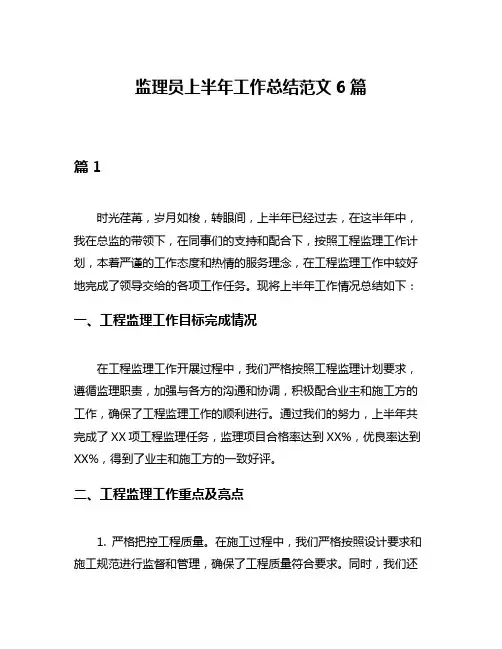 监理员上半年工作总结范文 6 篇

篇 1

时光荏苒，岁月如梭，转眼间，上半年已经过去，在这半年中，我在总监的带领下，在同事们的支持和配合下，按照工程监理工作计划，本着严谨的工作态度和热情的服务理念，在工程监理工作中较好地完成了领导交给的各项工作任务。现将上半年工作情况总结如下：

一、工程监理工作目标完成情况

在工程监理工作开展过程中，我们严格按照工程监理计划要求，遵循监理职责，加强与各方的沟通和协调，积极配合业主和施工方的工作，确保了工程监理工作的顺利进行。通过我们的努力，上半年共完成了 XX 项工程监理任务，监理项目合格率达到 XX%，优良率达到 XX%，得到了业主和施工方的一致好评。

二、工程监理工作重点及亮点

1. 严格把控工程质量。在施工过程中，我们严格按照设计要求和施工规范进行监督和管理，确保了工程质量符合要求。同时，我们还